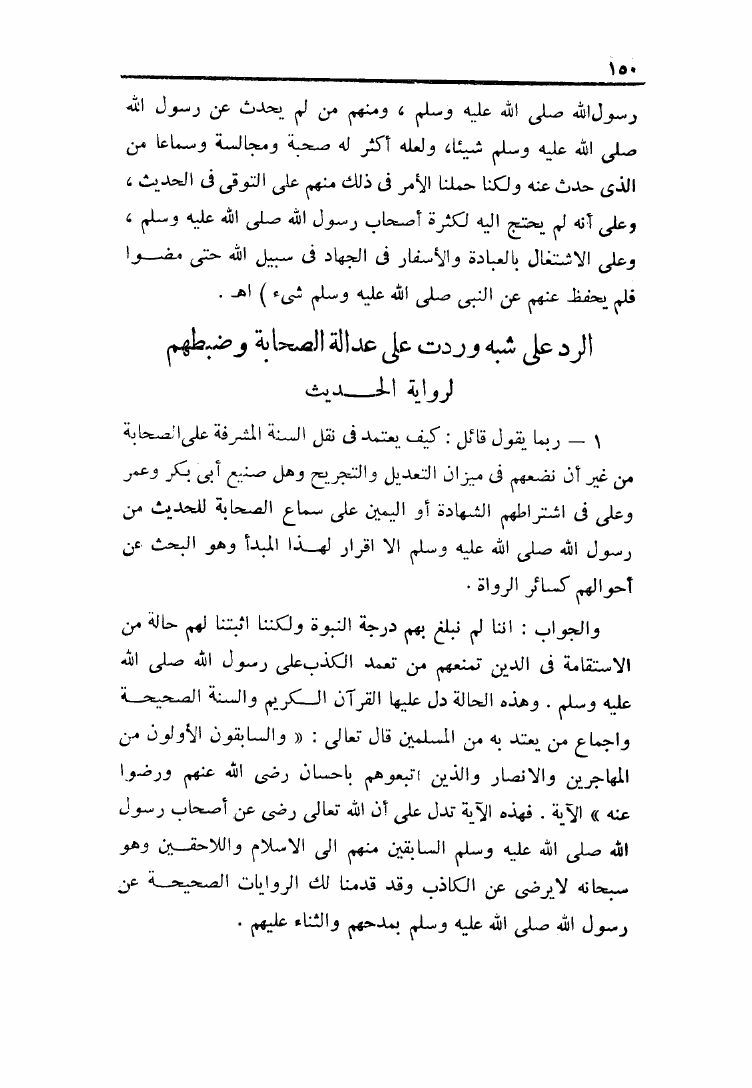 ١٥٠

رسول الله صلى الله عليه وسلم ، ومنهم من لم يحدث عن رسول الله صلى الله عليه وسلم شيئا، ولعله أكثر له صحبة ومجالسة وسماعا من الذى حدث عنه ولكنا حملنا الأمر فى ذلك منهم على التوقى فى الحديث ، وعلى أنه لم يحتج اليه لكثرة أصحاب رسول الله صلى الله عليه وسلم ، وعلى الاشتغال بالعبادة والأسفار فى الجهاد فى سبيل الله حتى مضوا فلم يحفظ عنهم عن النبى صلى الله عليه وسلم شىء ) اهـ .

الرد على شبه وردت على عدالة الصحابة وضبطهم لرواية الحديث

١ — ربما يقول قائل : كيف يعتمد فى نقل السنة المشرفة على الصحابة من غير أن نضعهم فى ميزان التعديل والتجريح وهل صنيع أبى بكر وعمر وعلى فى اشتراطهم الشهادة أو اليمين على سماع الصحابة للحديث من رسول الله صلى الله عليه وسلم الا اقرار لهذا المبدأ وهو البحث عن أحوالهم كسائر الرواة .

والجواب : اننا لم نبلغ بهم درجة النبوة ولكننا اثبتنا لهم حالة من الاستقامة فى الدين تمنعهم من تعمد الكذب على رسول الله صلى الله عليه وسلم . وهذه الحالة دل عليها القرآن الكريم والسنة الصحيحة واجماع من يعتد به من المسلمين قال تعالى : « والسابقون الأولون من المهاجرين والانصار والذين اتبعوهم باحسان رضى الله عنهم ورضوا عنه » الآية . فهذه الآية تدل على أن الله تعالى رضى عن أصحاب رسول الله صلى الله عليه وسلم السابقين منهم الى الاسلام واللاحقين وهو سبحانه لايرضى عن الكاذب وقد قدمنا لك الروايات الصحيحة عن رسول الله صلى الله عليه وسلم بمدحهم والثناء عليهم .